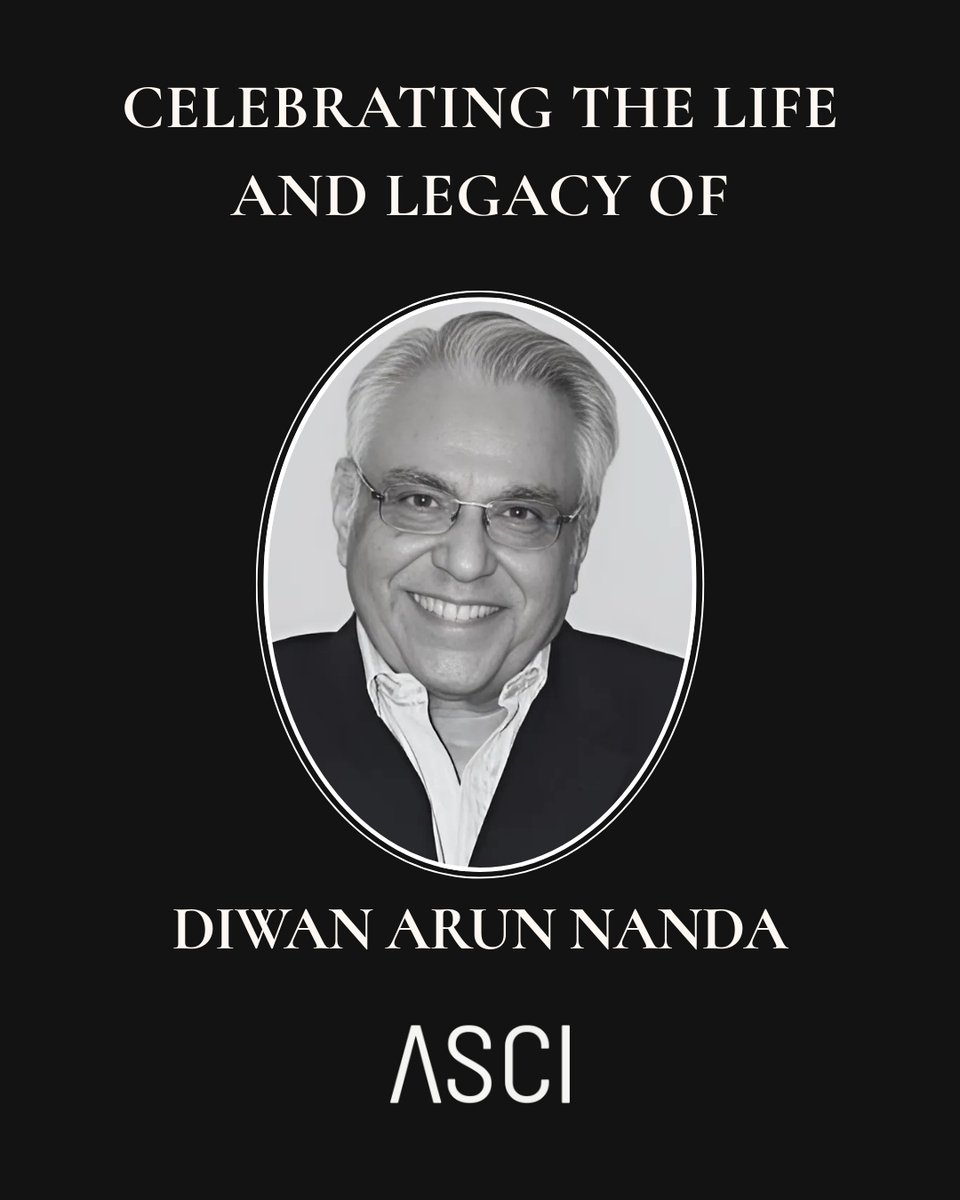 CELEBRATING THE LIFE AND LEGACY OF

DIWAN ARUN NANDA

ASCI